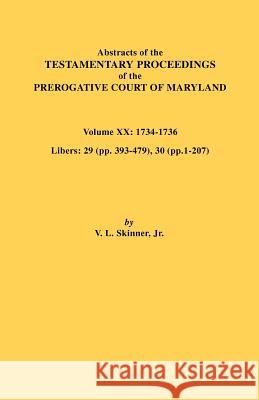 Abstracts of the
TESTAMENTARY PROCEEDINGS
of the
PREROGATIVE COURT OF MARYLAND

Volume XX: 1734-1736

Libers: 29 (pp. 393-479), 30 (pp.1-207)

by
V. L. Skinner, Jr.

Kraina Książek